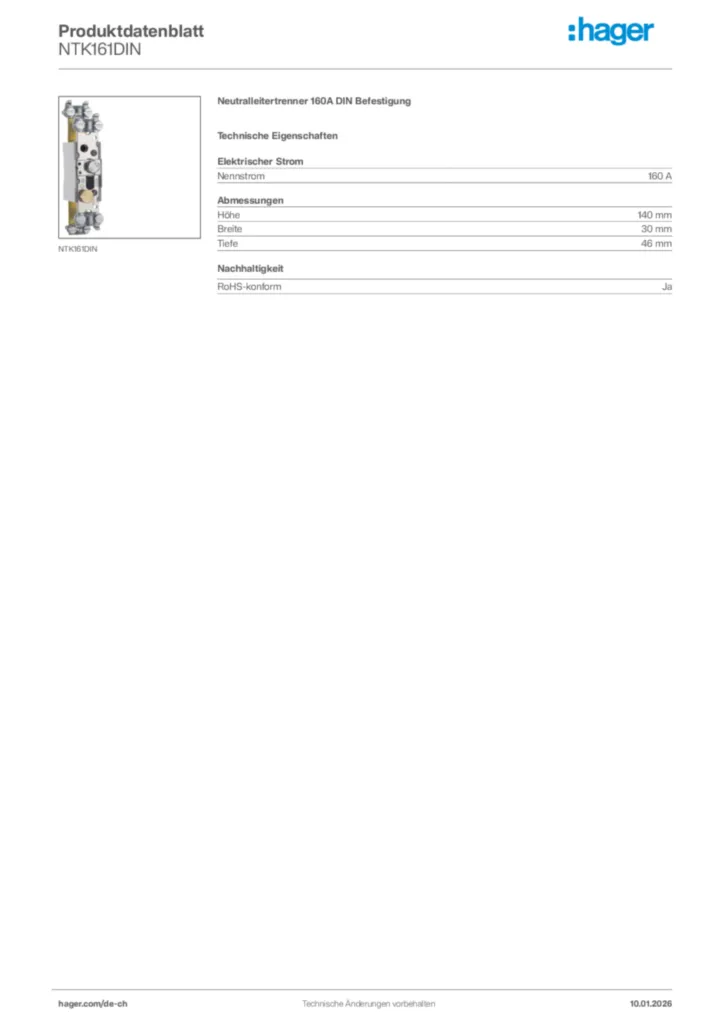 Produktdatenblatt
NTK161DIN

:hager

NTK161DIN

Neutralleitertrenner 160A DIN Befestigung

Technische Eigenschaften

Elektrischer Strom
Nennstrom 160 A

Abmessungen
Höhe 140 mm
Breite 30 mm
Tiefe 46 mm

Nachhaltigkeit
RoHS-konform Ja

hager.com/de-ch Technische Änderungen vorbehalten 10.01.2026